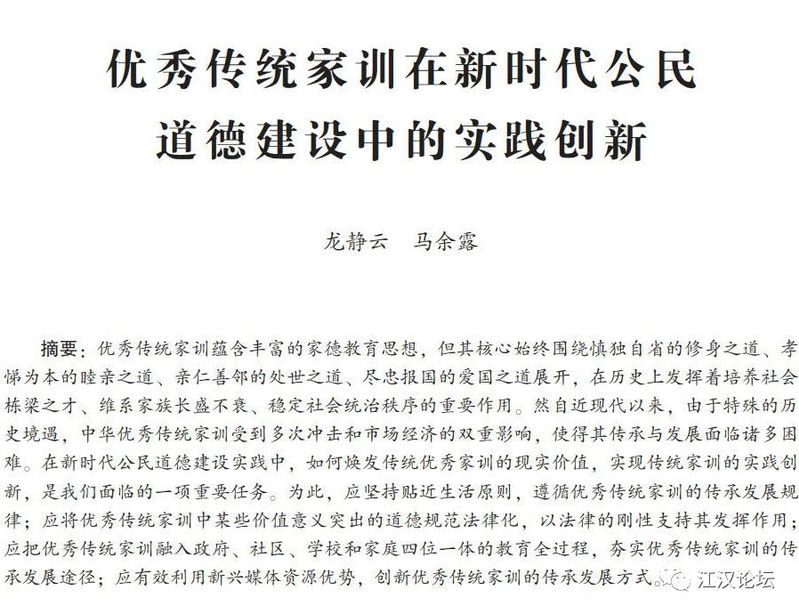 优秀传统家训在新时代公民道德建设中的实践创新

龙静云　马余露

摘要：优秀传统家训蕴含丰富的家德教育思想，但其核心始终围绕慎独自省的修身之道、孝悌为本的睦亲之道、亲仁善邻的处世之道、尽忠报国的爱国之道展开，在历史上发挥着培养社会栋梁之才、维系家族长盛不衰、稳定社会统治秩序的重要作用。然自近现代以来，由于特殊的历史境遇，中华优秀传统家训受到多次冲击和市场经济的双重影响，使得其传承与发展面临诸多困难。在新时代公民道德建设实践中，如何焕发传统优秀家训的现实价值，实现传统家训的实践创新，是我们面临的一项重要任务。为此，应坚持贴近生活原则，遵循优秀传统家训的传承发展规律；应将优秀传统家训中某些价值意义突出的道德规范法律化，以法律的刚性支持其发挥作用；应把优秀传统家训融入政府、社区、学校和家庭四位一体的教育全过程，夯实优秀传统家训的传承发展途径；应有效利用新兴媒体资源优势，创新优秀传统家训的传承发展方式。

江汉论坛